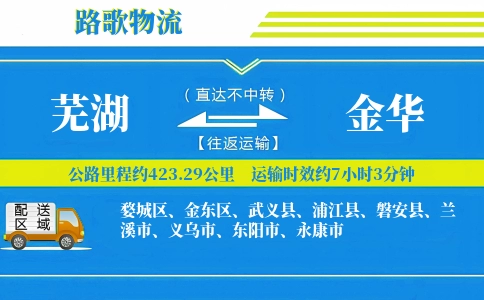 路歌物流

芜湖

（直达不中转）

【往返运输】

金华

公路里程约423.29公里　运输时效约7小时3分钟

配送区域

婺城区、金东区、武义县、浦江县、磐安县、兰溪市、义乌市、东阳市、永康市